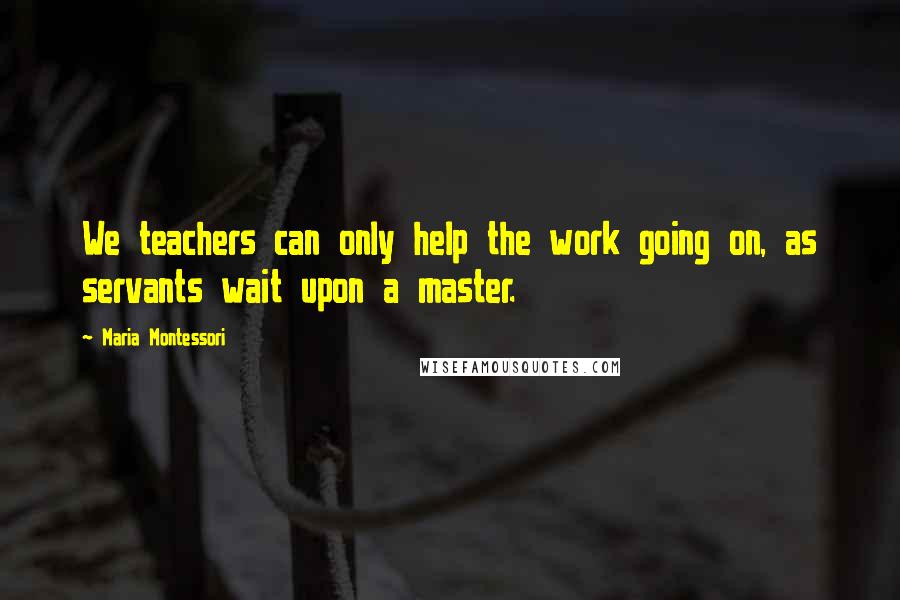 We teachers can only help the work going on, as servants wait upon a master.

~ Maria Montessori

WISEFAMOUSQUOTES.COM